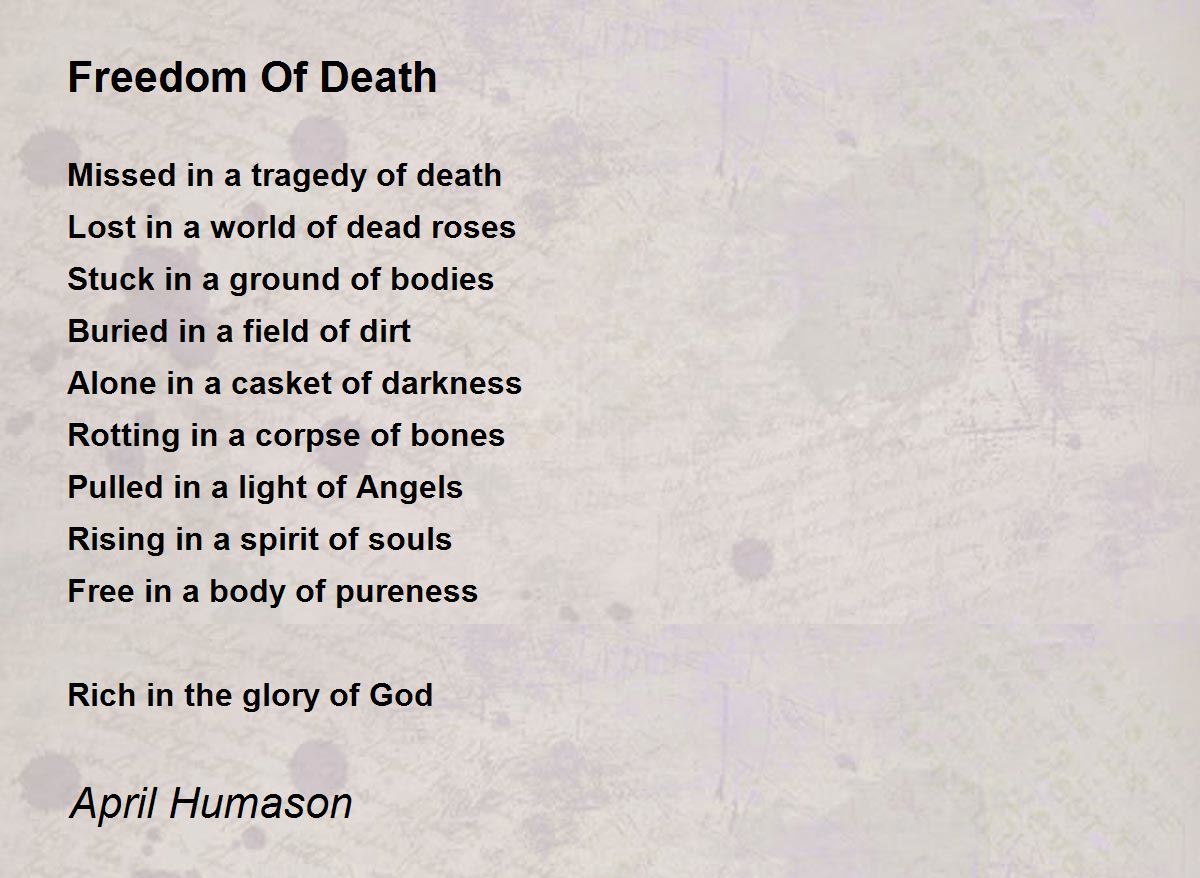 Freedom Of Death

Missed in a tragedy of death
Lost in a world of dead roses
Stuck in a ground of bodies
Buried in a field of dirt
Alone in a casket of darkness
Rotting in a corpse of bones
Pulled in a light of Angels
Rising in a spirit of souls
Free in a body of pureness

Rich in the glory of God

April Humason